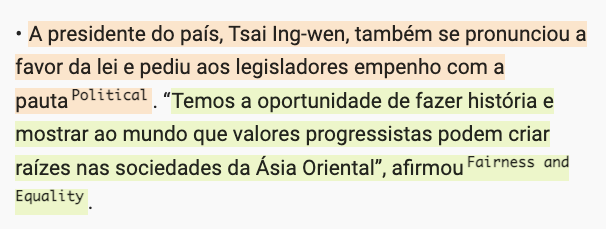 • A presidente do país, Tsai Ing-wen, também se pronunciou a favor da lei e pediu aos legisladores empenho com a pauta Political . “Temos a oportunidade de fazer história e mostrar ao mundo que valores progressistas podem criar raízes nas sociedades da Ásia Oriental”, afirmou Fairness and Equality .